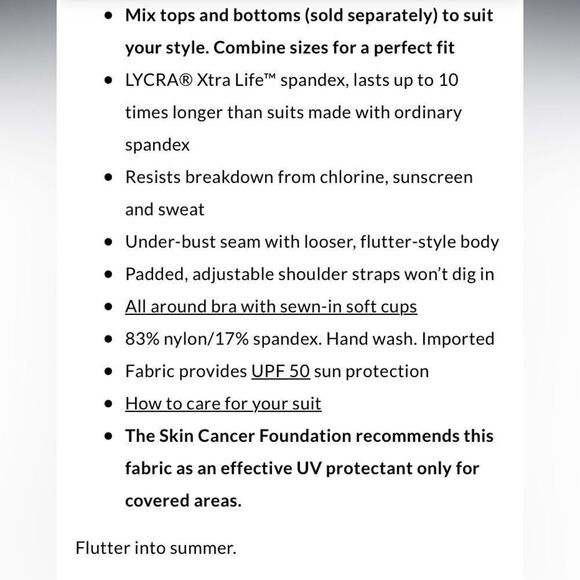 - Mix tops and bottoms (sold separately) to suit your style. Combine sizes for a perfect fit
- LYCRA® Xtra Life™ spandex, lasts up to 10 times longer than suits made with ordinary spandex
- Resists breakdown from chlorine, sunscreen and sweat
- Under-bust seam with looser, flutter-style body
- Padded, adjustable shoulder straps won't dig in
- All around bra with sewn-in soft cups
- 83% nylon/17% spandex. Hand wash. Imported
- Fabric provides UPF 50 sun protection
- How to care for your suit
- The Skin Cancer Foundation recommends this fabric as an effective UV protectant only for covered areas.

Flutter into summer.